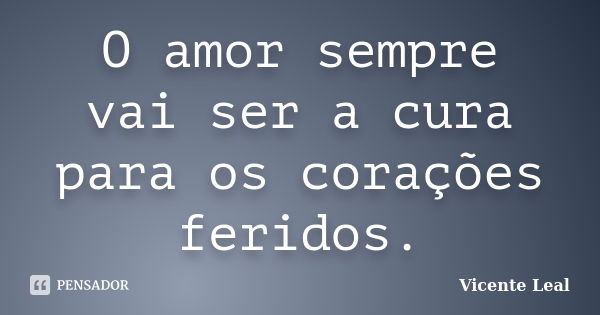 O amor sempre vai ser a cura para os corações feridos.

PENSADOR

Vicente Leal